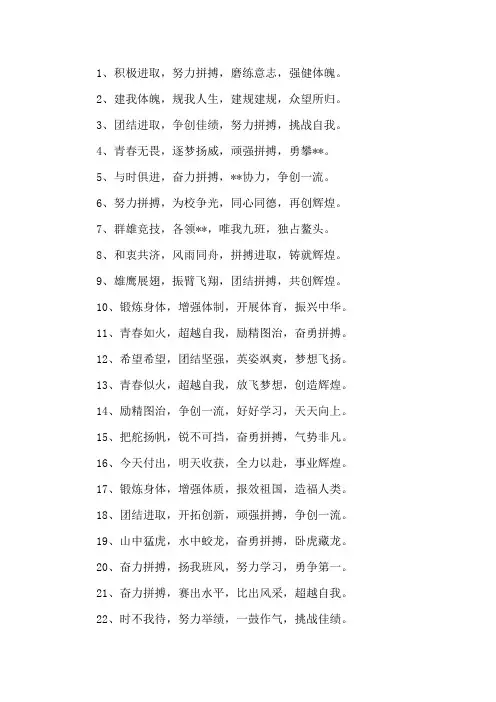 1、积极进取，努力拼搏，磨练意志，强健体魄。

2、建我体魄，规我人生，建规建规，众望所归。

3、团结进取，争创佳绩，努力拼搏，挑战自我。

4、青春无畏，逐梦扬威，顽强拼搏，勇攀**。

5、与时俱进，奋力拼搏，**协力，争创一流。

6、努力拼搏，为校争光，同心同德，再创辉煌。

7、群雄竞技，各领**，唯我九班，独占鳌头。

8、和衷共济，风雨同舟，拼搏进取，铸就辉煌。

9、雄鹰展翅，振臂飞翔，团结拼搏，共创辉煌。

10、锻炼身体，增强体制，开展体育，振兴中华。

11、青春如火，超越自我，励精图治，奋勇拼搏。

12、希望希望，团结坚强，英姿飒爽，梦想飞扬。

13、青春似火，超越自我，放飞梦想，创造辉煌。

14、励精图治，争创一流，好好学习，天天向上。

15、把舵扬帆，锐不可挡，奋勇拼搏，气势非凡。

16、今天付出，明天收获，全力以赴，事业辉煌。

17、锻炼身体，增强体质，报效祖国，造福人类。

18、团结进取，开拓创新，顽强拼搏，争创一流。

19、山中猛虎，水中蛟龙，奋勇拼搏，卧虎藏龙。

20、奋力拼搏，扬我班风，努力学习，勇争第一。

21、奋力拼搏，赛出水平，比出风采，超越自我。

22、时不我待，努力举绩，一鼓作气，挑战佳绩。